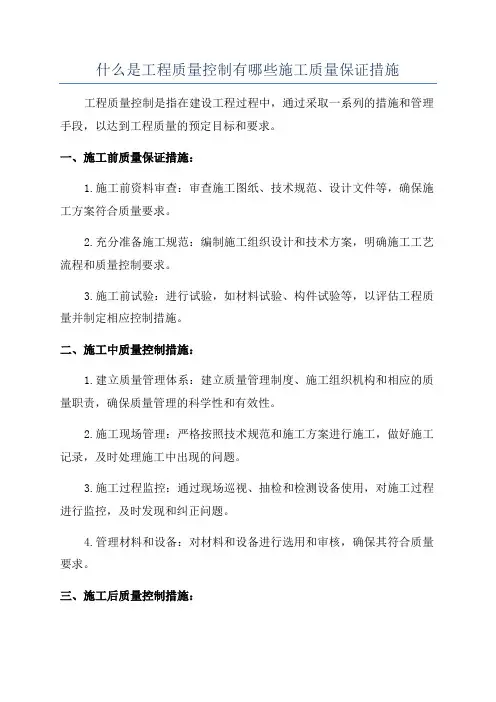 什么是工程质量控制有哪些施工质量保证措施

工程质量控制是指在建设工程过程中，通过采取一系列的措施和管理手段，以达到工程质量的预定目标和要求。

一、施工前质量保证措施：

1.施工前资料审查：审查施工图纸、技术规范、设计文件等，确保施工方案符合质量要求。

2.充分准备施工规范：编制施工组织设计和技术方案，明确施工工艺流程和质量控制要求。

3.施工前试验：进行试验，如材料试验、构件试验等，以评估工程质量并制定相应控制措施。

二、施工中质量控制措施：

1.建立质量管理体系：建立质量管理制度、施工组织机构和相应的质量职责，确保质量管理的科学性和有效性。

2.施工现场管理：严格按照技术规范和施工方案进行施工，做好施工记录，及时处理施工中出现的问题。

3.施工过程监控：通过现场巡视、抽检和检测设备使用，对施工过程进行监控，及时发现和纠正问题。

4.管理材料和设备：对材料和设备进行选用和审核，确保其符合质量要求。

三、施工后质量控制措施：